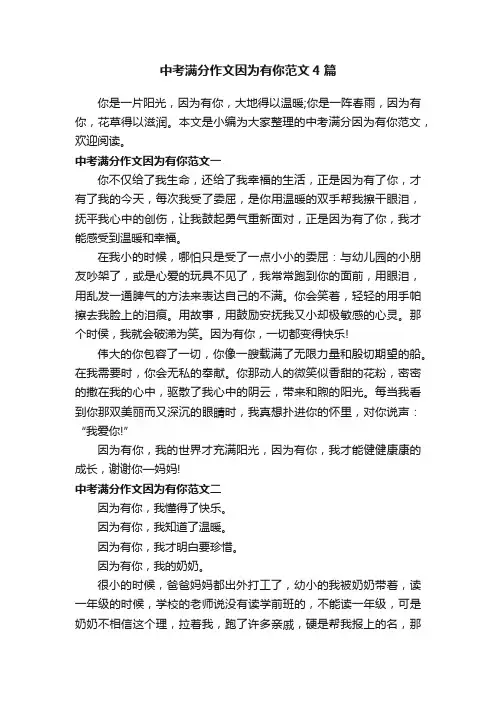 中考满分作文因为有你范文4篇

你是一片阳光，因为有你，大地得以温暖;你是一阵春雨，因为有你，花草得以滋润。本文是小编为大家整理的中考满分因为有你范文，欢迎阅读。

中考满分作文因为有你范文一

你不仅给了我生命，还给了我幸福的生活，正是因为有了你，才有了我的今天，每次我受了委屈，是你用温暖的双手帮我擦干眼泪，抚平我心中的创伤，让我鼓起勇气重新面对，正是因为有了你，我才能感受到温暖和幸福。

在我小的时候，哪怕只是受了一点小小的委屈：与幼儿园的小朋友吵架了，或是心爱的玩具不见了，我常常跑到你的面前，用眼泪，用乱发一通脾气的方法来表达自己的不满。你会笑着，轻轻的用手帕擦去我脸上的泪痕。用故事，用鼓励安抚我又小却极敏感的心灵。那个时侯，我就会破涕为笑。因为有你，一切都变得快乐!

伟大的你包容了一切，你像一艘载满了无限力量和殷切期望的船。在我需要时，你会无私的奉献。你那动人的微笑似香甜的花粉，密密的撒在我的心中，驱散了我心中的阴云，带来和煦的阳光。每当我看到你那双美丽而又深沉的眼睛时，我真想扑进你的怀里，对你说声：“我爱你!”

因为有你，我的世界才充满阳光，因为有你，我才能健健康康的成长，谢谢你—妈妈!

中考满分作文因为有你范文二

因为有你，我懂得了快乐。

因为有你，我知道了温暖。

因为有你，我才明白要珍惜。

因为有你，我的奶奶。

很小的时候，爸爸妈妈都出外打工了，幼小的我被奶奶带着，读一年级的时候，学校的老师说没有读学前班的，不能读一年级，可是奶奶不相信这个理，拉着我，跑了许多亲戚，硬是帮我报上的名，那